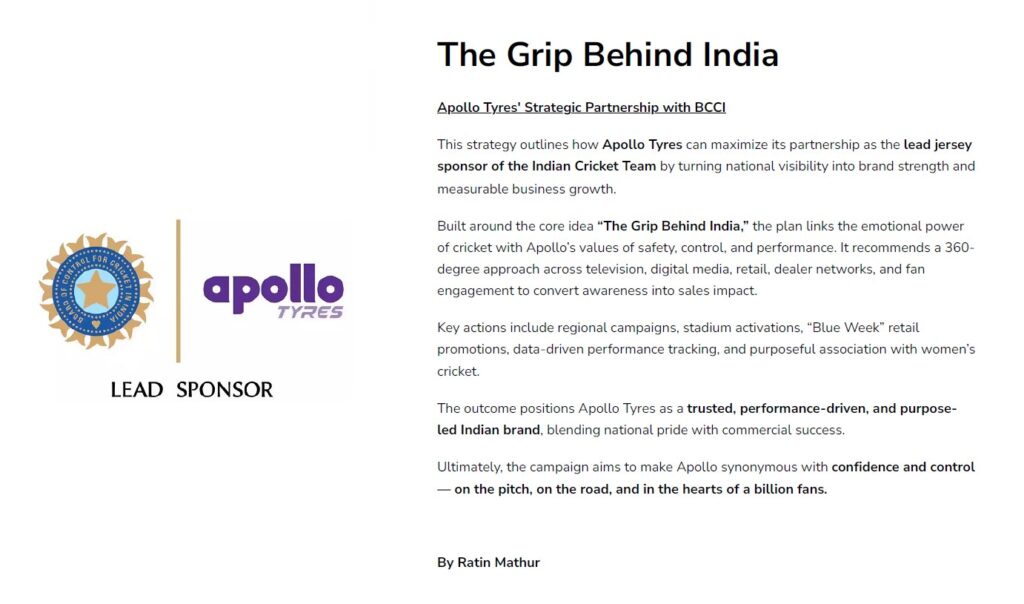 BOARD OF CONTROL FOR CRICKET IN INDIA

apollo TYRES

LEAD SPONSOR

The Grip Behind India

Apollo Tyres' Strategic Partnership with BCCI

This strategy outlines how Apollo Tyres can maximize its partnership as the lead jersey sponsor of the Indian Cricket Team by turning national visibility into brand strength and measurable business growth.

Built around the core idea "The Grip Behind India," the plan links the emotional power of cricket with Apollo's values of safety, control, and performance. It recommends a 360-degree approach across television, digital media, retail, dealer networks, and fan engagement to convert awareness into sales impact.

Key actions include regional campaigns, stadium activations, "Blue Week" retail promotions, data-driven performance tracking, and purposeful association with women's cricket.

The outcome positions Apollo Tyres as a trusted, performance-driven, and purpose-led Indian brand, blending national pride with commercial success.

Ultimately, the campaign aims to make Apollo synonymous with confidence and control — on the pitch, on the road, and in the hearts of a billion fans.

By Ratin Mathur